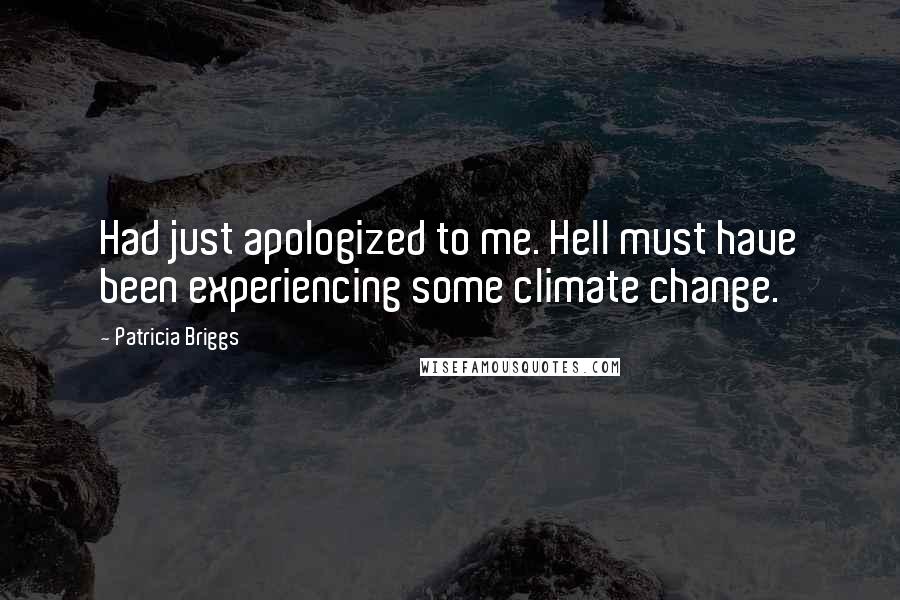 Had just apologized to me. Hell must have been experiencing some climate change.

- Patricia Briggs

WISEFAMOUSQUOTES.COM